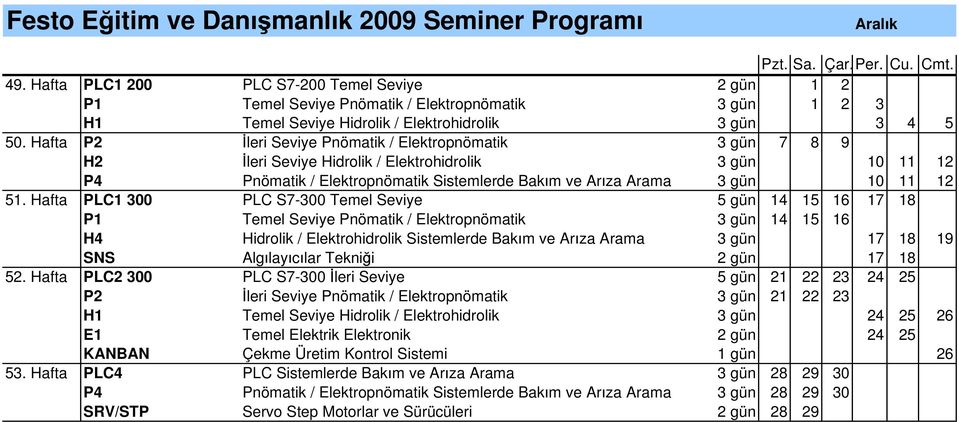 Festo Eğitim ve Danışmanlık 2009 Seminer Programı Aralık

| | | | | Pzt. | Sa. | Çar. | Per. | Cu. | Cmt. |
|---|---|---|---|---|---|---|---|---|---|
| 49. Hafta | PLC1 200 | PLC S7-200 Temel Seviye | 2 gün | | 1 | 2 | | | |
| | P1 | Temel Seviye Pnömatik / Elektropnömatik | 3 gün | | 1 | 2 | 3 | | |
| | H1 | Temel Seviye Hidrolik / Elektrohidrolik | 3 gün | | | | 3 | 4 | 5 |
| 50. Hafta | P2 | İleri Seviye Pnömatik / Elektropnömatik | 3 gün | 7 | 8 | 9 | | | |
| | H2 | İleri Seviye Hidrolik / Elektrohidrolik | 3 gün | | | | 10 | 11 | 12 |
| | P4 | Pnömatik / Elektropnömatik Sistemlerde Bakım ve Arıza Arama | 3 gün | | | | 10 | 11 | 12 |
| 51. Hafta | PLC1 300 | PLC S7-300 Temel Seviye | 5 gün | 14 | 15 | 16 | 17 | 18 | |
| | P1 | Temel Seviye Pnömatik / Elektropnömatik | 3 gün | 14 | 15 | 16 | | | |
| | H4 | Hidrolik / Elektrohidrolik Sistemlerde Bakım ve Arıza Arama | 3 gün | | | | 17 | 18 | 19 |
| | SNS | Algılayıcılar Tekniği | 2 gün | | | | 17 | 18 | |
| 52. Hafta | PLC2 300 | PLC S7-300 İleri Seviye | 5 gün | 21 | 22 | 23 | 24 | 25 | |
| | P2 | İleri Seviye Pnömatik / Elektropnömatik | 3 gün | 21 | 22 | 23 | | | |
| | H1 | Temel Seviye Hidrolik / Elektrohidrolik | 3 gün | | | | 24 | 25 | 26 |
| | E1 | Temel Elektrik Elektronik | 2 gün | | | | 24 | 25 | |
| | KANBAN | Çekme Üretim Kontrol Sistemi | 1 gün | | | | | | 26 |
| 53. Hafta | PLC4 | PLC Sistemlerde Bakım ve Arıza Arama | 3 gün | 28 | 29 | 30 | | | |
| | P4 | Pnömatik / Elektropnömatik Sistemlerde Bakım ve Arıza Arama | 3 gün | 28 | 29 | 30 | | | |
| | SRV/STP | Servo Step Motorlar ve Sürücüleri | 2 gün | 28 | 29 | | | | |